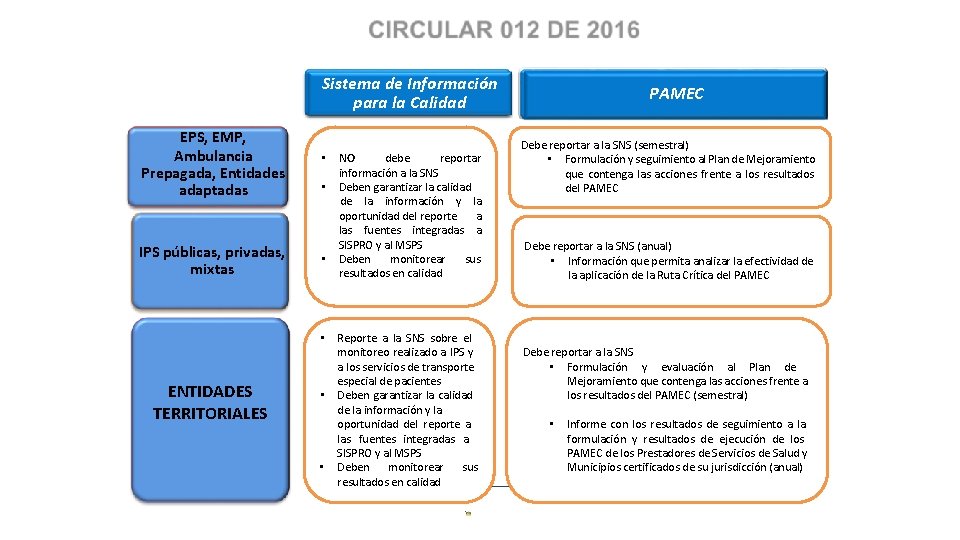 CIRCULAR 012 DE 2016

Sistema de Información para la Calidad

PAMEC

EPS, EMP, Ambulancia Prepagada, Entidades adaptadas

IPS públicas, privadas, mixtas

• NO debe reportar información a la SNS
• Deben garantizar la calidad de la información y la oportunidad del reporte a las fuentes integradas a SISPRO y al MSPS
• Deben monitorear sus resultados en calidad

Debe reportar a la SNS (semestral)
• Formulación y seguimiento al Plan de Mejoramiento que contenga las acciones frente a los resultados del PAMEC

Debe reportar a la SNS (anual)
• Información que permita analizar la efectividad de la aplicación de la Ruta Crítica del PAMEC

ENTIDADES TERRITORIALES

• Reporte a la SNS sobre el monitoreo realizado a IPS y a los servicios de transporte especial de pacientes
• Deben garantizar la calidad de la información y la oportunidad del reporte a las fuentes integradas a SISPRO y al MSPS
• Deben monitorear sus resultados en calidad

Debe reportar a la SNS
• Formulación y evaluación al Plan de Mejoramiento que contenga las acciones frente a los resultados del PAMEC (semestral)

• Informe con los resultados de seguimiento a la formulación y resultados de ejecución de los PAMEC de los Prestadores de Servicios de Salud y Municipios certificados de su jurisdicción (anual)